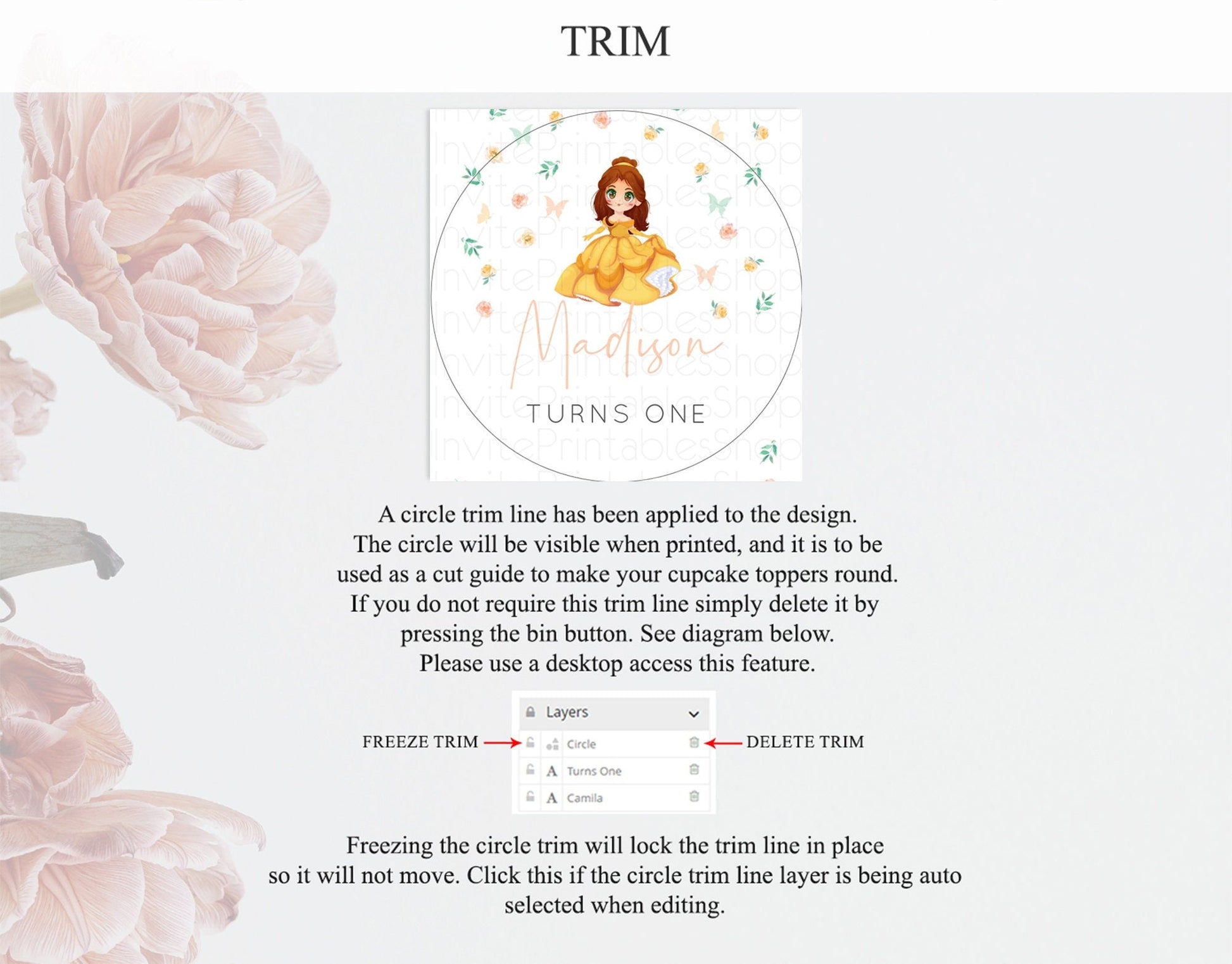 TRIM

InvitePrintablesShop

Madison

TURNS ONE

A circle trim line has been applied to the design. The circle will be visible when printed, and it is to be used as a cut guide to make your cupcake toppers round. If you do not require this trim line simply delete it by pressing the bin button. See diagram below. Please use a desktop access this feature.

Layers

FREEZE TRIM

Circle

DELETE TRIM

Turns One

Camila

Freezing the circle trim will lock the trim line in place so it will not move. Click this if the circle trim line layer is being auto selected when editing.